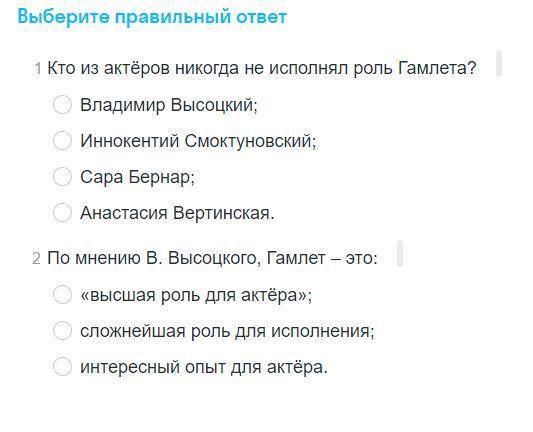 Выберите правильный ответ

1 Кто из актёров никогда не исполнял роль Гамлета?

Владимир Высоцкий;

Иннокентий Смоктуновский;

Сара Бернар;

Анастасия Вертинская.

2 По мнению В. Высоцкого, Гамлет – это:

«высшая роль для актёра»;

сложнейшая роль для исполнения;

интересный опыт для актёра.